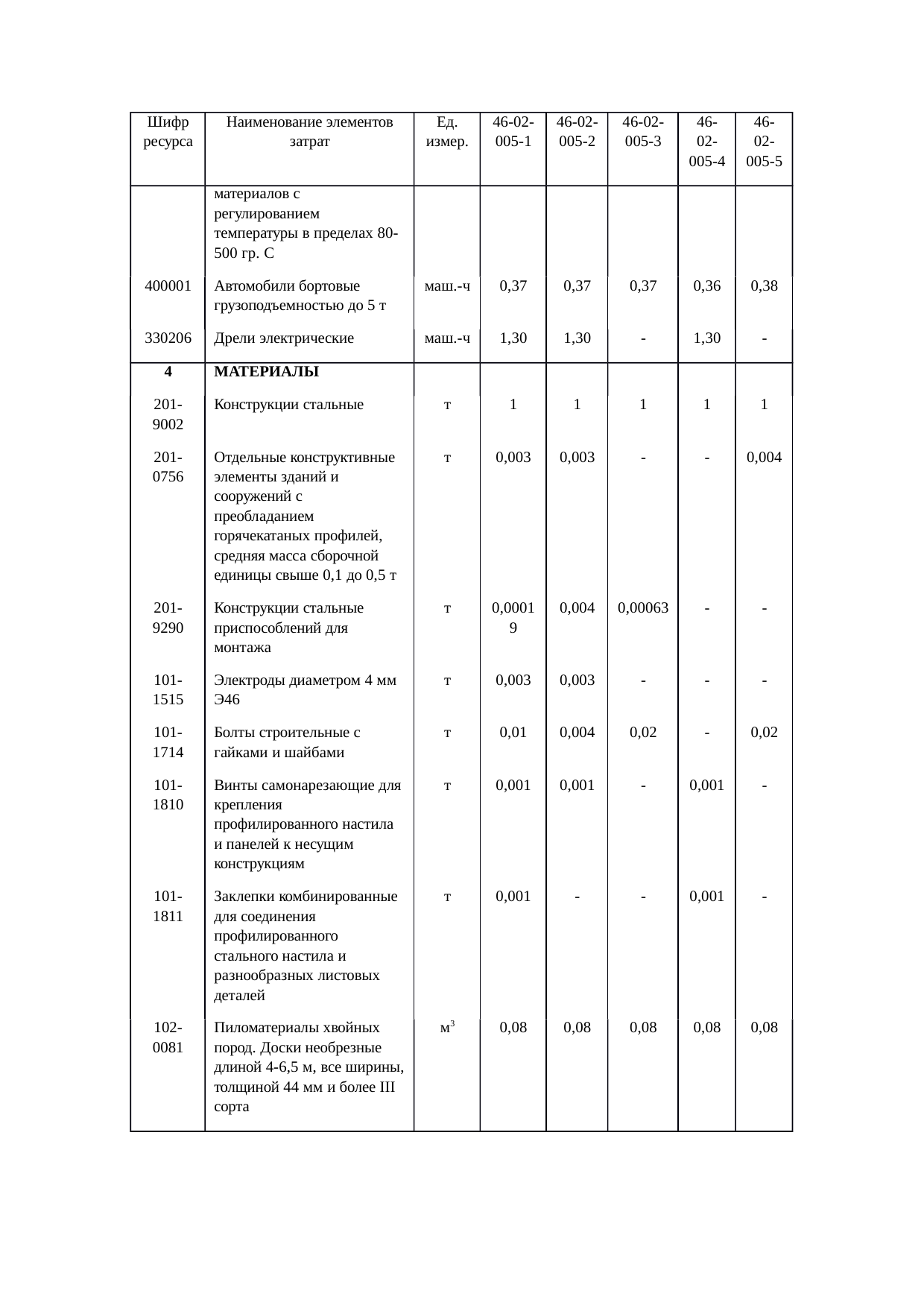 | Шифр ресурса | Наименование элементов затрат | Ед. измер. | 46-02-005-1 | 46-02-005-2 | 46-02-005-3 | 46-02-005-4 | 46-02-005-5 |
|---|---|---|---|---|---|---|---|
| | материалов с регулированием температуры в пределах 80-500 гр. С | | | | | | |
| 400001 | Автомобили бортовые грузоподъемностью до 5 т | маш.-ч | 0,37 | 0,37 | 0,37 | 0,36 | 0,38 |
| 330206 | Дрели электрические | маш.-ч | 1,30 | 1,30 | - | 1,30 | - |
| 4 | МАТЕРИАЛЫ | | | | | | |
| 201-9002 | Конструкции стальные | т | 1 | 1 | 1 | 1 | 1 |
| 201-0756 | Отдельные конструктивные элементы зданий и сооружений с преобладанием горячекатаных профилей, средняя масса сборочной единицы свыше 0,1 до 0,5 т | т | 0,003 | 0,003 | - | - | 0,004 |
| 201-9290 | Конструкции стальные приспособлений для монтажа | т | 0,00019 | 0,004 | 0,00063 | - | - |
| 101-1515 | Электроды диаметром 4 мм Э46 | т | 0,003 | 0,003 | - | - | - |
| 101-1714 | Болты строительные с гайками и шайбами | т | 0,01 | 0,004 | 0,02 | - | 0,02 |
| 101-1810 | Винты самонарезающие для крепления профилированного настила и панелей к несущим конструкциям | т | 0,001 | 0,001 | - | 0,001 | - |
| 101-1811 | Заклепки комбинированные для соединения профилированного стального настила и разнообразных листовых деталей | т | 0,001 | - | - | 0,001 | - |
| 102-0081 | Пиломатериалы хвойных пород. Доски необрезные длиной 4-6,5 м, все ширины, толщиной 44 мм и более III сорта | $м^3$ | 0,08 | 0,08 | 0,08 | 0,08 | 0,08 |